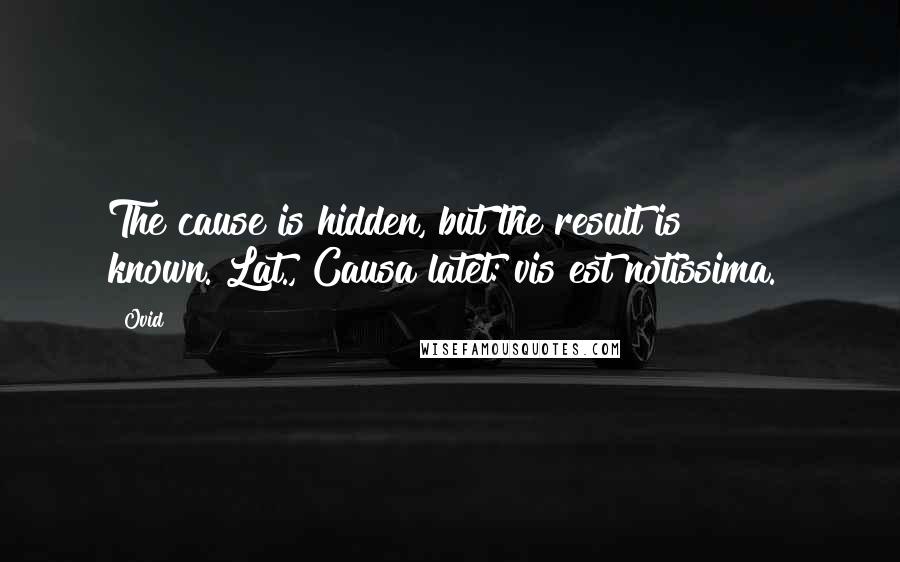 The cause is hidden, but the result is known. Lat., Causa latet: vis est notissima.

Ovid

WISEFAMOUSQUOTES.COM